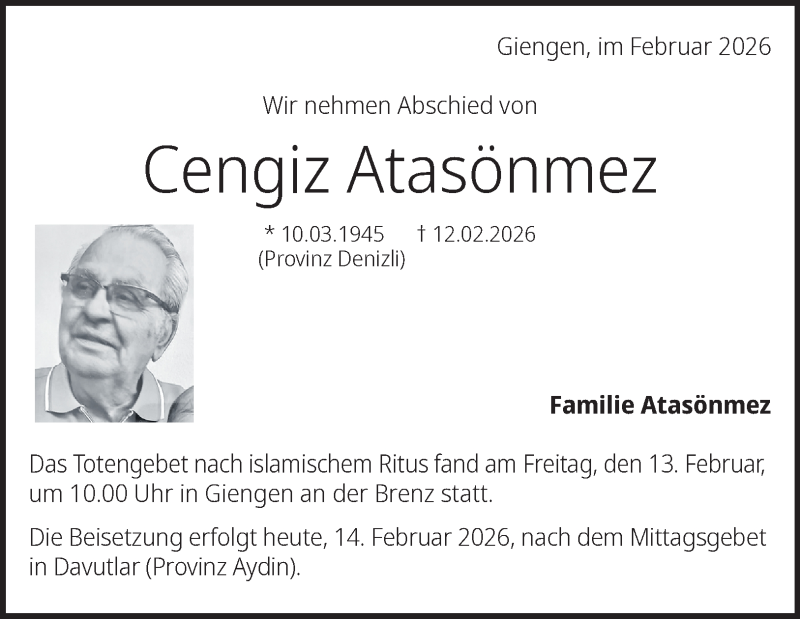 Giengen, im Februar 2026

Wir nehmen Abschied von

Cengiz Atasönmez

* 10.03.1945 † 12.02.2026
(Provinz Denizli)

Familie Atasönmez

Das Totengebet nach islamischem Ritus fand am Freitag, den 13. Februar, um 10.00 Uhr in Giengen an der Brenz statt.

Die Beisetzung erfolgt heute, 14. Februar 2026, nach dem Mittagsgebet in Davutlar (Provinz Aydin).